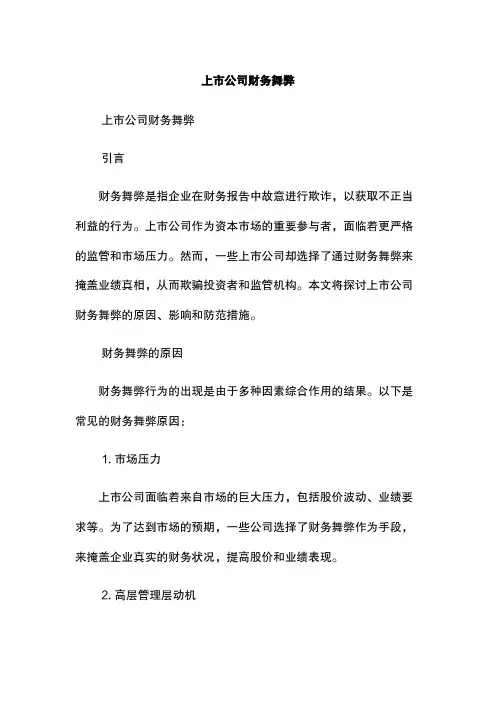 上市公司财务舞弊

上市公司财务舞弊

引言

财务舞弊是指企业在财务报告中故意进行欺诈，以获取不正当利益的行为。上市公司作为资本市场的重要参与者，面临着更严格的监管和市场压力。然而，一些上市公司却选择了通过财务舞弊来掩盖业绩真相，从而欺骗投资者和监管机构。本文将探讨上市公司财务舞弊的原因、影响和防范措施。

财务舞弊的原因

财务舞弊行为的出现是由于多种因素综合作用的结果。以下是常见的财务舞弊原因：

1. 市场压力

上市公司面临着来自市场的巨大压力，包括股价波动、业绩要求等。为了达到市场的预期，一些公司选择了财务舞弊作为手段，来掩盖企业真实的财务状况，提高股价和业绩表现。

2. 高层管理层动机